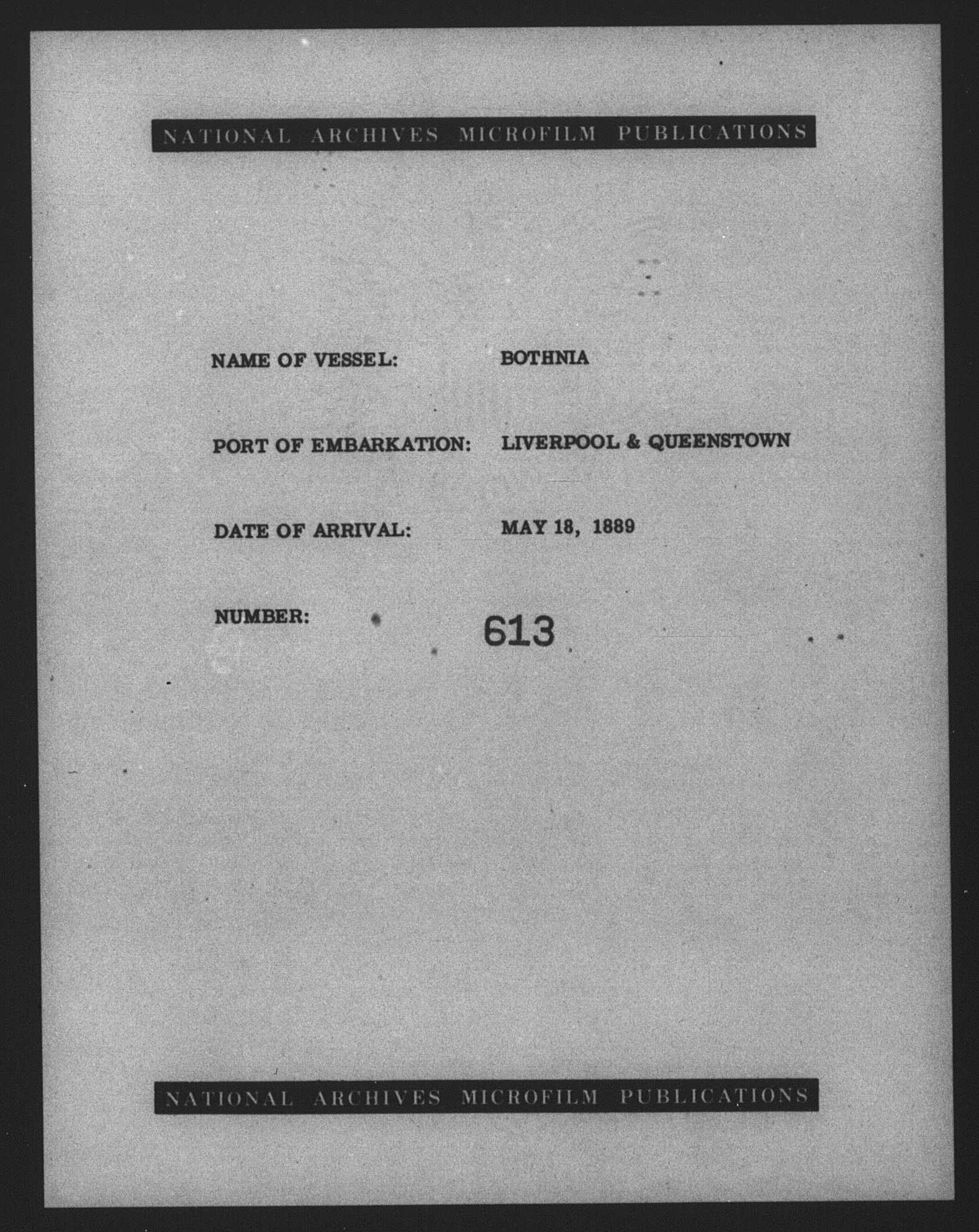 NATIONAL ARCHIVES MICROFILM PUBLICATIONS

NAME OF VESSEL: BOTHNIA

PORT OF EMBARKATION: LIVERPOOL & QUEENSTOWN

DATE OF ARRIVAL: MAY 18, 1889

NUMBER: 613

NATIONAL ARCHIVES MICROFILM PUBLICATIONS